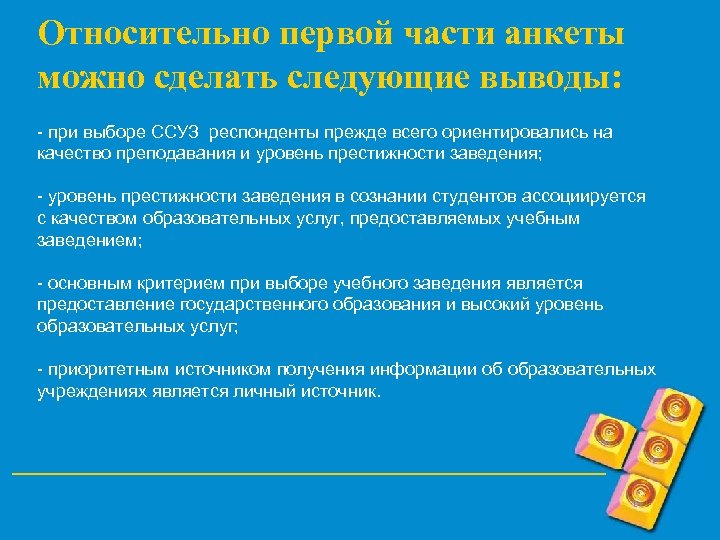 Относительно первой части анкеты можно сделать следующие выводы:

- при выборе ССУЗ респонденты прежде всего ориентировались на качество преподавания и уровень престижности заведения;

- уровень престижности заведения в сознании студентов ассоциируется с качеством образовательных услуг, предоставляемых учебным заведением;

- основным критерием при выборе учебного заведения является предоставление государственного образования и высокий уровень образовательных услуг;

- приоритетным источником получения информации об образовательных учреждениях является личный источник.